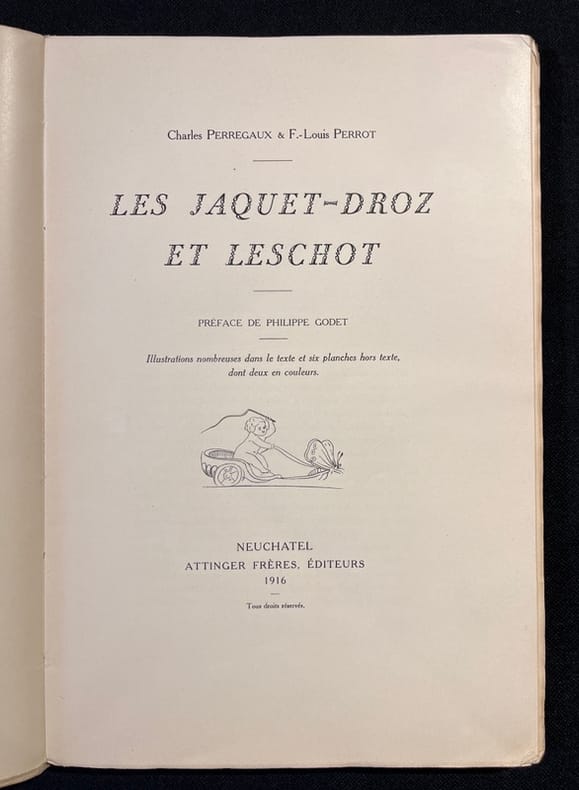 Charles PERREGAUX & F.-Louis PERROT

LES JAQUET-DROZ
ET LESCHOT

PRÉFACE DE PHILIPPE GODET

Illustrations nombreuses dans le texte et six planches hors texte, dont deux en couleurs.

NEUCHATEL
ATTINGER FRÈRES, ÉDITEURS
1916

Tous droits réservés.